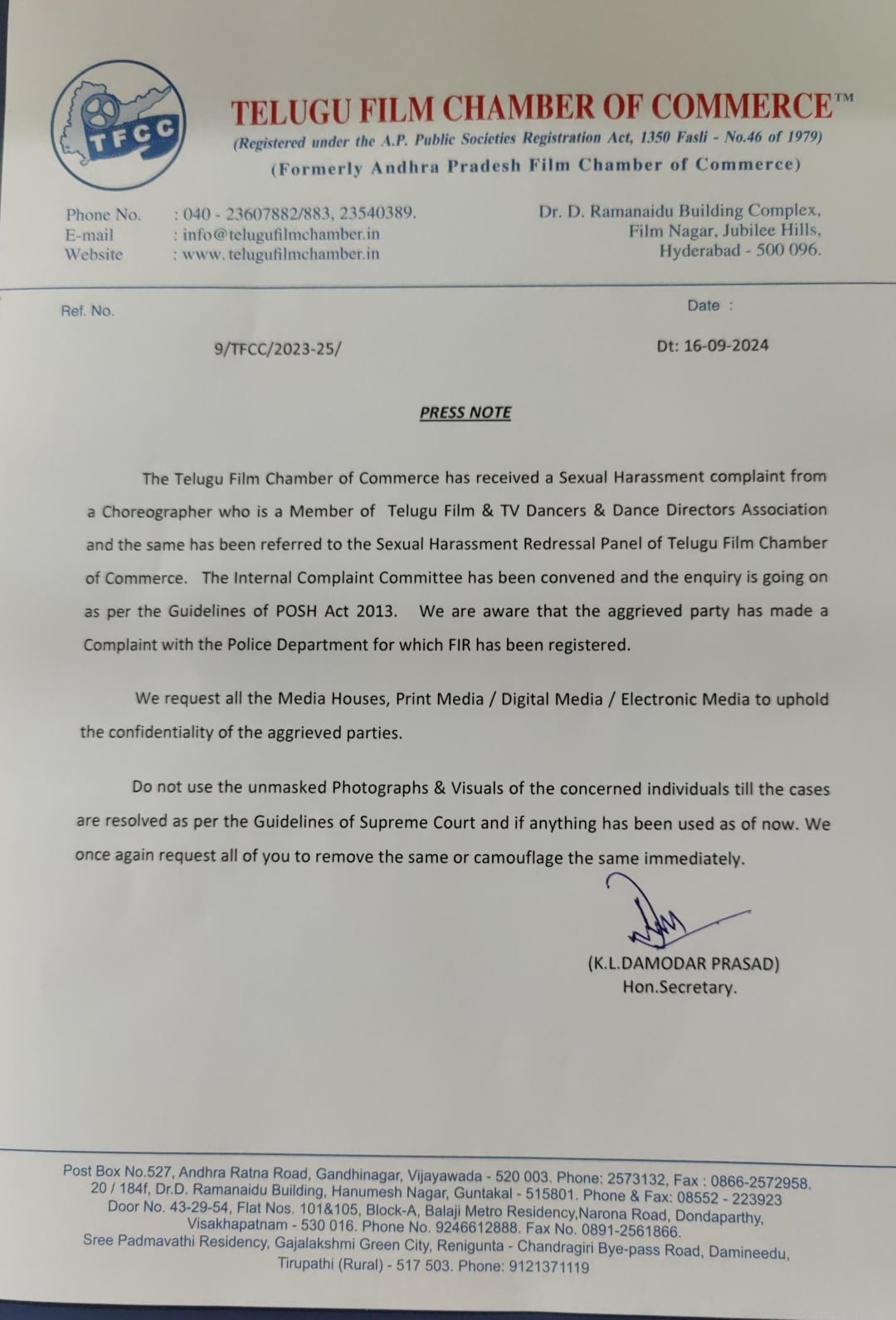 TFCC

TELUGU FILM CHAMBER OF COMMERCE™
(Registered under the A.P. Public Societies Registration Act, 1350 Fasli - No.46 of 1979)
(Formerly Andhra Pradesh Film Chamber of Commerce)

Phone No. : 040 - 23607882/883, 23540389.
E-mail : info@telugufilmchamber.in
Website : www. telugufilmchamber.in

Dr. D. Ramanaidu Building Complex, Film Nagar, Jubilee Hills, Hyderabad - 500 096.

Ref. No.

Date :

9/TFCC/2023-25/

Dt: 16-09-2024

PRESS NOTE

The Telugu Film Chamber of Commerce has received a Sexual Harassment complaint from a Choreographer who is a Member of Telugu Film & TV Dancers & Dance Directors Association and the same has been referred to the Sexual Harassment Redressal Panel of Telugu Film Chamber of Commerce. The Internal Complaint Committee has been convened and the enquiry is going on as per the Guidelines of POSH Act 2013. We are aware that the aggrieved party has made a Complaint with the Police Department for which FIR has been registered.

We request all the Media Houses, Print Media / Digital Media / Electronic Media to uphold the confidentiality of the aggrieved parties.

Do not use the unmasked Photographs & Visuals of the concerned individuals till the cases are resolved as per the Guidelines of Supreme Court and if anything has been used as of now. We once again request all of you to remove the same or camouflage the same immediately.

(K.L.DAMODAR PRASAD)
Hon.Secretary.

Post Box No.527, Andhra Ratna Road, Gandhinagar, Vijayawada - 520 003. Phone: 2573132, Fax : 0866-2572958.
20 / 184f, Dr.D. Ramanaidu Building, Hanumesh Nagar, Guntakal - 515801. Phone & Fax: 08552 - 223923
Door No. 43-29-54, Flat Nos. 101&105, Block-A, Balaji Metro Residency,Narona Road, Dondaparthy, Visakhapatnam - 530 016. Phone No. 9246612888. Fax No. 0891-2561866.
Sree Padmavathi Residency, Gajalakshmi Green City, Renigunta - Chandragiri Bye-pass Road, Damineedu, Tirupathi (Rural) - 517 503. Phone: 9121371119